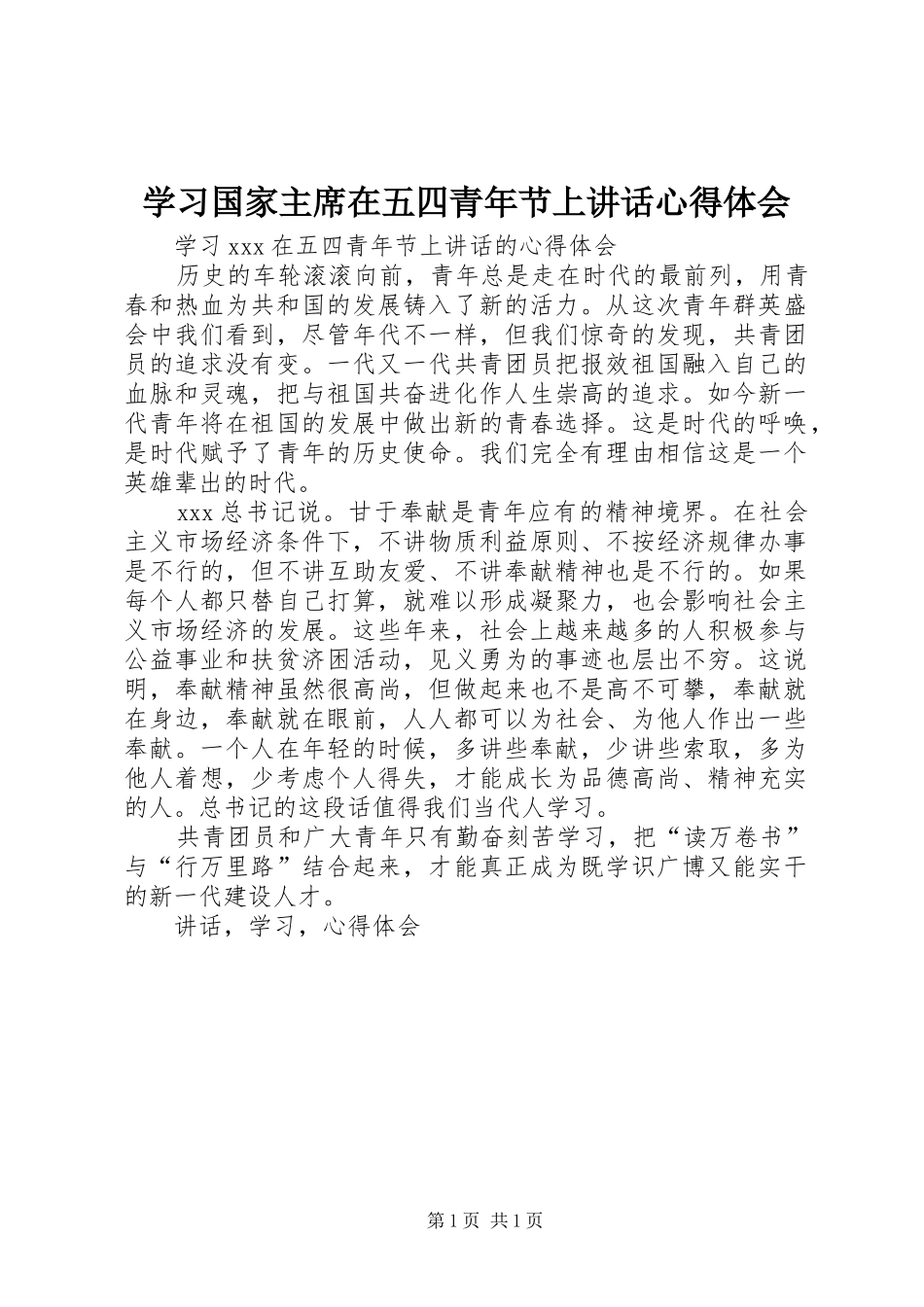 学习国家主席在五四青年节上讲话心得体会

学习 xxx 在五四青年节上讲话的心得体会

历史的车轮滚滚向前，青年总是走在时代的最前列，用青春和热血为共和国的发展铸入了新的活力。从这次青年群英盛会中我们看到，尽管年代不一样，但我们惊奇的发现，共青团员的追求没有变。一代又一代共青团员把报效祖国融入自己的血脉和灵魂，把与祖国共奋进化作人生崇高的追求。如今新一代青年将在祖国的发展中做出新的青春选择。这是时代的呼唤，是时代赋予了青年的历史使命。我们完全有理由相信这是一个英雄辈出的时代。

xxx 总书记说。甘于奉献是青年应有的精神境界。在社会主义市场经济条件下，不讲物质利益原则、不按经济规律办事是不行的，但不讲互助友爱、不讲奉献精神也是不行的。如果每个人都只替自己打算，就难以形成凝聚力，也会影响社会主义市场经济的发展。这些年来，社会上越来越多的人积极参与公益事业和扶贫济困活动，见义勇为的事迹也层出不穷。这说明，奉献精神虽然很高尚，但做起来也不是高不可攀，奉献就在身边，奉献就在眼前，人人都可以为社会、为他人作出一些奉献。一个人在年轻的时候，多讲些奉献，少讲些索取，多为他人着想，少考虑个人得失，才能成长为品德高尚、精神充实的人。总书记的这段话值得我们当代人学习。

共青团员和广大青年只有勤奋刻苦学习，把“读万卷书”与“行万里路”结合起来，才能真正成为既学识广博又能实干的新一代建设人才。

讲话，学习，心得体会

第 1 页 共 1 页